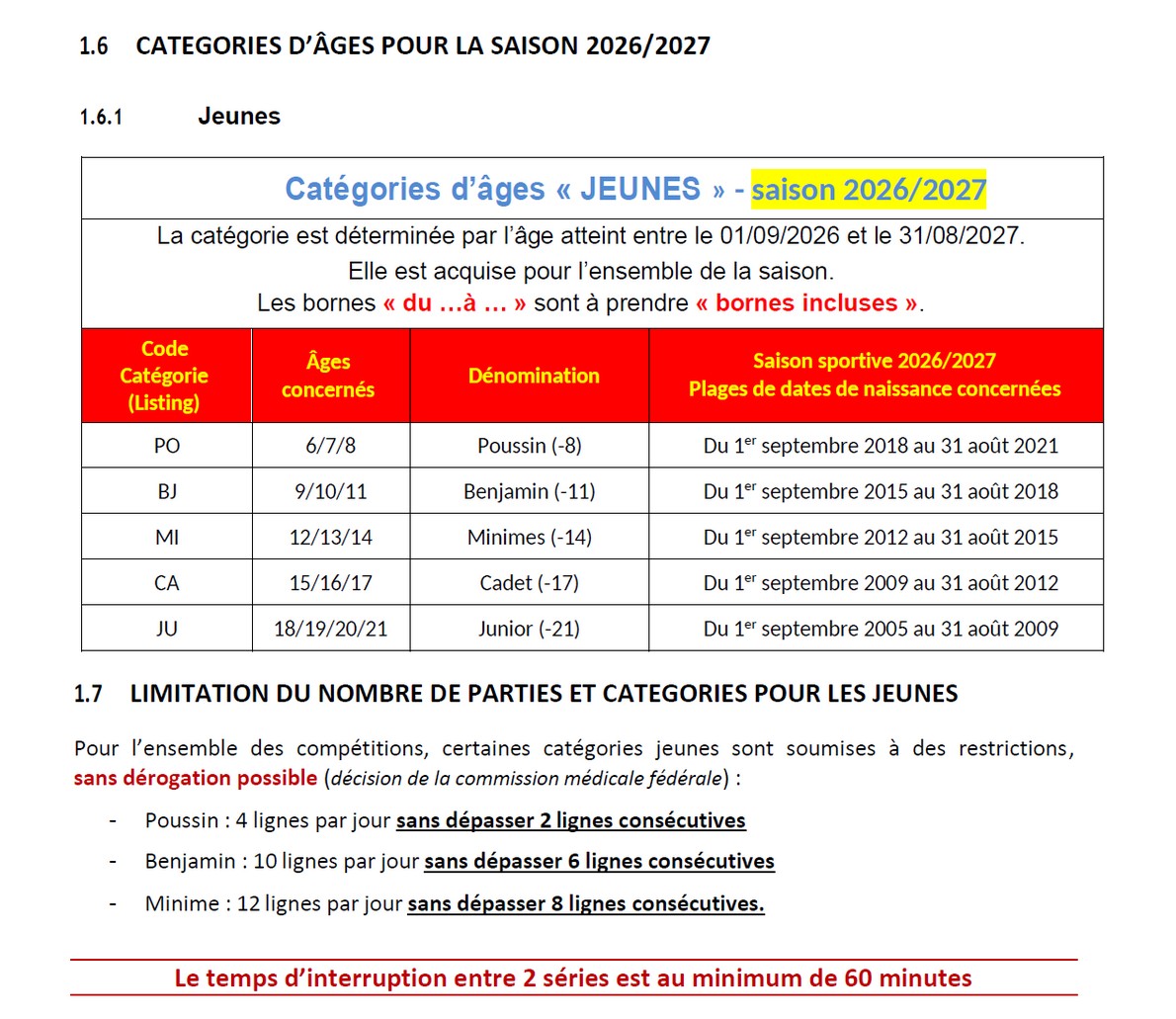 1.6 CATEGORIES D'ÂGES POUR LA SAISON 2026/2027

1.6.1 Jeunes

Catégories d'âges « JEUNES » - saison 2026/2027

La catégorie est déterminée par l'âge atteint entre le 01/09/2026 et le 31/08/2027.
Elle est acquise pour l'ensemble de la saison.
Les bornes « du …à … » sont à prendre « bornes incluses ».

| Code Catégorie (Listing) | Âges concernés | Dénomination | Saison sportive 2026/2027 Plages de dates de naissance concernées |
|---|---|---|---|
| PO | 6/7/8 | Poussin (-8) | Du 1$^{er}$ septembre 2018 au 31 août 2021 |
| BJ | 9/10/11 | Benjamin (-11) | Du 1$^{er}$ septembre 2015 au 31 août 2018 |
| MI | 12/13/14 | Minimes (-14) | Du 1$^{er}$ septembre 2012 au 31 août 2015 |
| CA | 15/16/17 | Cadet (-17) | Du 1$^{er}$ septembre 2009 au 31 août 2012 |
| JU | 18/19/20/21 | Junior (-21) | Du 1$^{er}$ septembre 2005 au 31 août 2009 |

1.7 LIMITATION DU NOMBRE DE PARTIES ET CATEGORIES POUR LES JEUNES

Pour l'ensemble des compétitions, certaines catégories jeunes sont soumises à des restrictions, sans dérogation possible (décision de la commission médicale fédérale) :

- Poussin : 4 lignes par jour sans dépasser 2 lignes consécutives
- Benjamin : 10 lignes par jour sans dépasser 6 lignes consécutives
- Minime : 12 lignes par jour sans dépasser 8 lignes consécutives.

Le temps d'interruption entre 2 séries est au minimum de 60 minutes